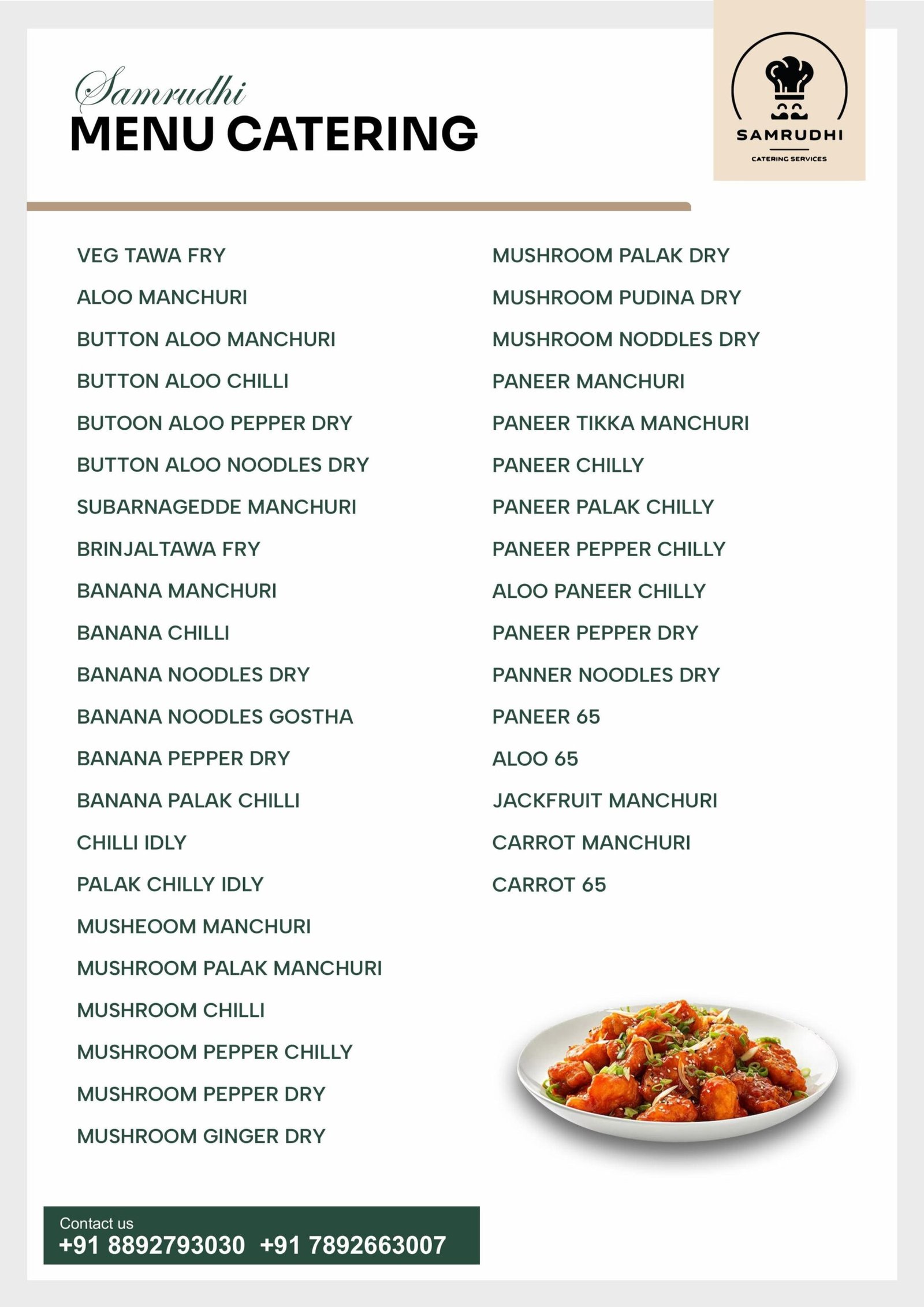 Samrudhi
MENU CATERING

SAMRUDHI
CATERING SERVICES

VEG TAWA FRY
ALOO MANCHURI
BUTTON ALOO MANCHURI
BUTTON ALOO CHILLI
BUTOON ALOO PEPPER DRY
BUTTON ALOO NOODLES DRY
SUBARNAGEDDE MANCHURI
BRINJALTAWA FRY
BANANA MANCHURI
BANANA CHILLI
BANANA NOODLES DRY
BANANA NOODLES GOSTHA
BANANA PEPPER DRY
BANANA PALAK CHILLI
CHILLI IDLY
PALAK CHILLY IDLY
MUSHEOOM MANCHURI
MUSHROOM PALAK MANCHURI
MUSHROOM CHILLI
MUSHROOM PEPPER CHILLY
MUSHROOM PEPPER DRY
MUSHROOM GINGER DRY

MUSHROOM PALAK DRY
MUSHROOM PUDINA DRY
MUSHROOM NODDLES DRY
PANEER MANCHURI
PANEER TIKKA MANCHURI
PANEER CHILLY
PANEER PALAK CHILLY
PANEER PEPPER CHILLY
ALOO PANEER CHILLY
PANEER PEPPER DRY
PANNER NOODLES DRY
PANEER 65
ALOO 65
JACKFRUIT MANCHURI
CARROT MANCHURI
CARROT 65

Contact us
+91 8892793030 +91 7892663007